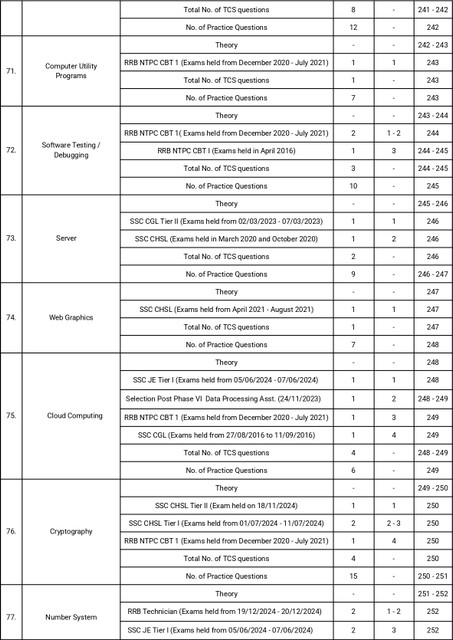 | | | | | | |
|---|---|---|---|---|---|
| | | Total No. of TCS questions | 8 | - | 241 - 242 |
| | | No. of Practice Questions | 12 | - | 242 |
| 71. | Computer Utility Programs | Theory | - | - | 242 - 243 |
| | | RRB NTPC CBT 1 (Exams held from December 2020 - July 2021) | 1 | 1 | 243 |
| | | Total No. of TCS questions | 1 | - | 243 |
| | | No. of Practice Questions | 7 | - | 243 |
| 72. | Software Testing / Debugging | Theory | - | - | 243 - 244 |
| | | RRB NTPC CBT 1( Exams held from December 2020 - July 2021) | 2 | 1 - 2 | 244 |
| | | RRB NTPC CBT I (Exams held in April 2016) | 1 | 3 | 244 - 245 |
| | | Total No. of TCS questions | 3 | - | 244 - 245 |
| | | No. of Practice Questions | 10 | - | 245 |
| 73. | Server | Theory | - | - | 245 - 246 |
| | | SSC CGL Tier II (Exams held from 02/03/2023 - 07/03/2023) | 1 | 1 | 246 |
| | | SSC CHSL (Exams held in March 2020 and October 2020) | 1 | 2 | 246 |
| | | Total No. of TCS questions | 2 | - | 246 |
| | | No. of Practice Questions | 9 | - | 246 - 247 |
| 74. | Web Graphics | Theory | - | - | 247 |
| | | SSC CHSL (Exams held from April 2021 - August 2021) | 1 | 1 | 247 |
| | | Total No. of TCS questions | 1 | - | 247 |
| | | No. of Practice Questions | 7 | - | 248 |
| 75. | Cloud Computing | Theory | - | - | 248 |
| | | SSC JE Tier I (Exams held from 05/06/2024 - 07/06/2024) | 1 | 1 | 248 |
| | | Selection Post Phase VI Data Processing Asst. (24/11/2023) | 1 | 2 | 248 - 249 |
| | | RRB NTPC CBT 1 (Exams held from December 2020 - July 2021) | 1 | 3 | 249 |
| | | SSC CGL (Exams held from 27/08/2016 to 11/09/2016) | 1 | 4 | 249 |
| | | Total No. of TCS questions | 4 | - | 248 - 249 |
| | | No. of Practice Questions | 6 | - | 249 |
| 76. | Cryptography | Theory | - | - | 249 - 250 |
| | | SSC CHSL Tier II (Exam held on 18/11/2024) | 1 | 1 | 250 |
| | | SSC CHSL Tier I (Exams held from 01/07/2024 - 11/07/2024) | 2 | 2 - 3 | 250 |
| | | RRB NTPC CBT 1 (Exams held from December 2020 - July 2021) | 1 | 4 | 250 |
| | | Total No. of TCS questions | 4 | - | 250 |
| | | No. of Practice Questions | 15 | - | 250 - 251 |
| 77. | Number System | Theory | - | - | 251 - 252 |
| | | RRB Technician (Exams held from 19/12/2024 - 20/12/2024) | 2 | 1 - 2 | 252 |
| | | SSC JE Tier I (Exams held from 05/06/2024 - 07/06/2024) | 2 | 3 | 252 |